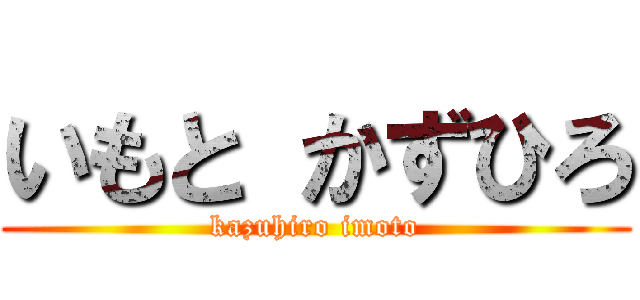 いもと かずひろ

kazuhiro imoto